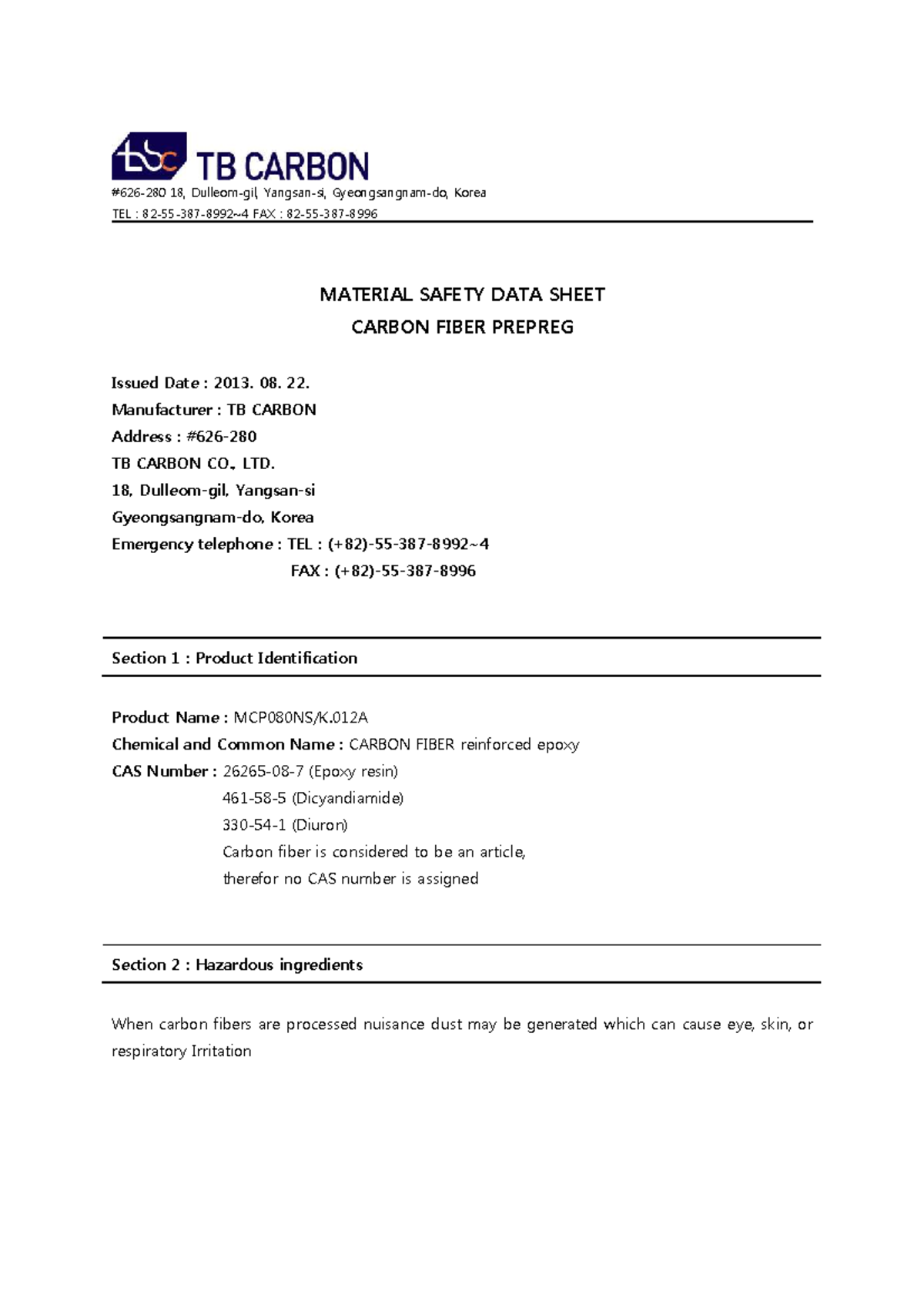 tbc TB CARBON
#626-280 18, Dulleom-gil, Yangsan-si, Gyeongsangnam-do, Korea
TEL : 82-55-387-8992~4 FAX : 82-55-387-8996

MATERIAL SAFETY DATA SHEET
CARBON FIBER PREPREG

Issued Date : 2013. 08. 22.
Manufacturer : TB CARBON
Address : #626-280
TB CARBON CO., LTD.
18, Dulleom-gil, Yangsan-si
Gyeongsangnam-do, Korea
Emergency telephone : TEL : (+82)-55-387-8992~4
FAX : (+82)-55-387-8996

Section 1 : Product Identification

Product Name : MCP080NS/K.012A
Chemical and Common Name : CARBON FIBER reinforced epoxy
CAS Number : 26265-08-7 (Epoxy resin)
461-58-5 (Dicyandiamide)
330-54-1 (Diuron)
Carbon fiber is considered to be an article,
therefor no CAS number is assigned

Section 2 : Hazardous ingredients

When carbon fibers are processed nuisance dust may be generated which can cause eye, skin, or respiratory Irritation